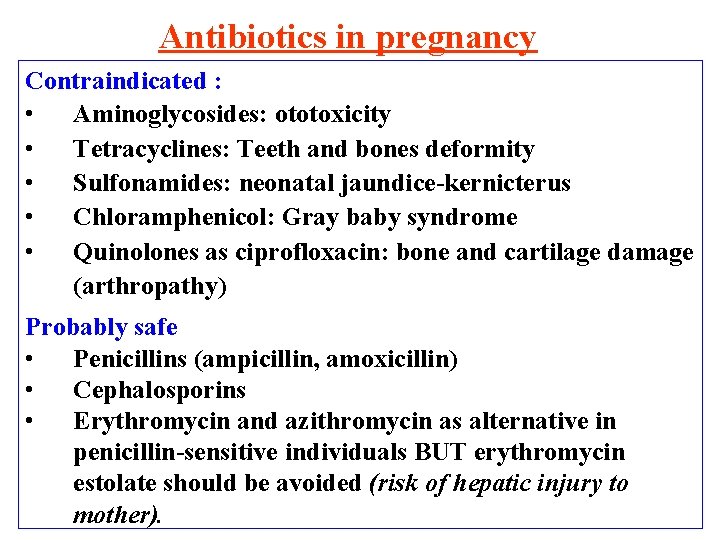 Antibiotics in pregnancy

Contraindicated :
• Aminoglycosides: ototoxicity
• Tetracyclines: Teeth and bones deformity
• Sulfonamides: neonatal jaundice-kernicterus
• Chloramphenicol: Gray baby syndrome
• Quinolones as ciprofloxacin: bone and cartilage damage (arthropathy)

Probably safe
• Penicillins (ampicillin, amoxicillin)
• Cephalosporins
• Erythromycin and azithromycin as alternative in penicillin-sensitive individuals BUT erythromycin estolate should be avoided (risk of hepatic injury to mother).